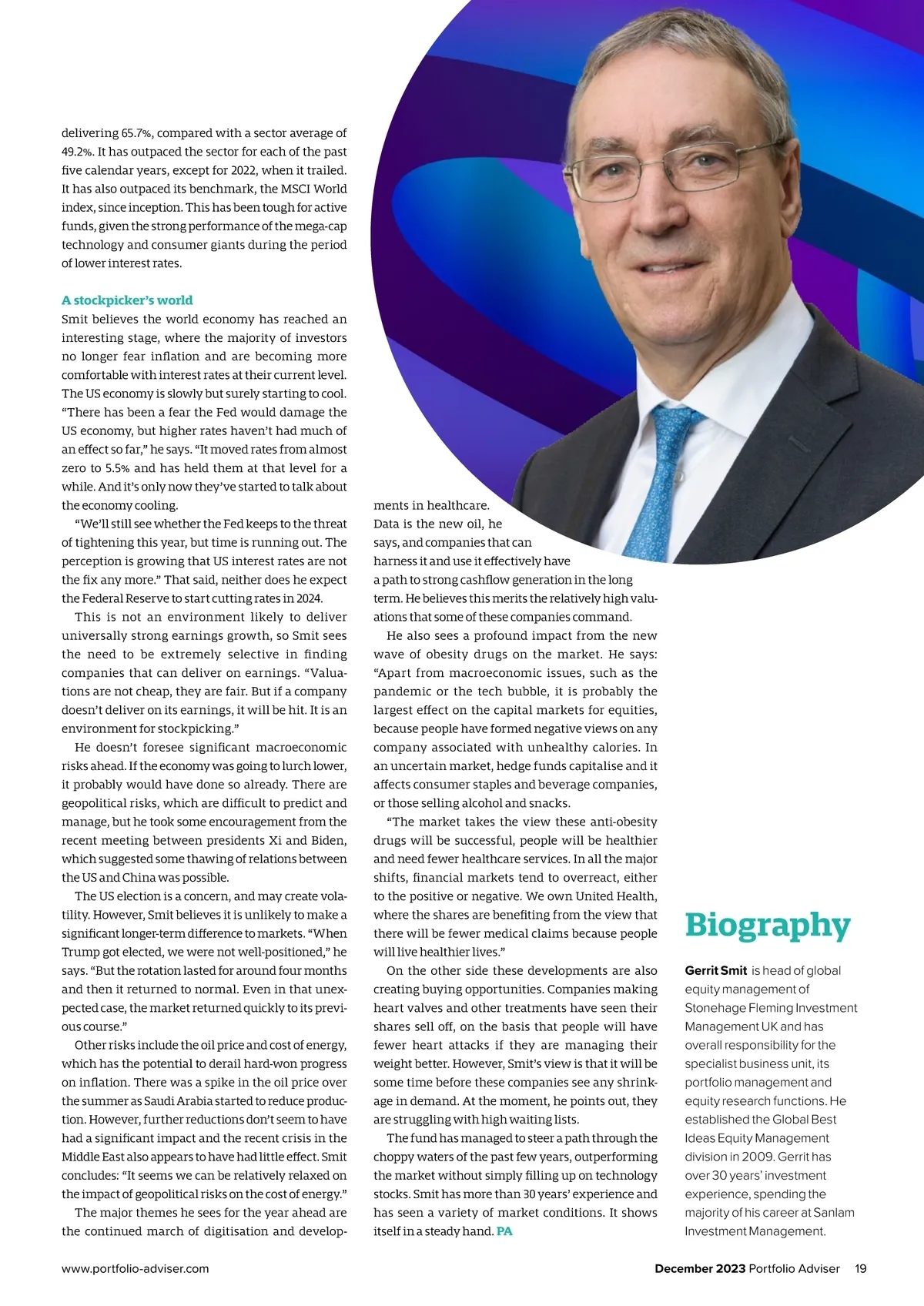 delivering 65.7%, compared with a sector average of 49.2%. It has outpaced the sector for each of the past five calendar years, except for 2022, when it trailed. It has also outpaced its benchmark, the MSCI World index, since inception. This has been tough for active funds, given the strong performance of the mega-cap technology and consumer giants during the period of lower interest rates.

A stockpicker's world
Smit believes the world economy has reached an interesting stage, where the majority of investors no longer fear inflation and are becoming more comfortable with interest rates at their current level. The US economy is slowly but surely starting to cool. "There has been a fear the Fed would damage the US economy, but higher rates haven't had much of an effect so far," he says. "It moved rates from almost zero to 5.5% and has held them at that level for a while. And it's only now they've started to talk about the economy cooling.

"We'll still see whether the Fed keeps to the threat of tightening this year, but time is running out. The perception is growing that US interest rates are not the fix any more." That said, neither does he expect the Federal Reserve to start cutting rates in 2024.

This is not an environment likely to deliver universally strong earnings growth, so Smit sees the need to be extremely selective in finding companies that can deliver on earnings. "Valuations are not cheap, they are fair. But if a company doesn't deliver on its earnings, it will be hit. It is an environment for stockpicking."

He doesn't foresee significant macroeconomic risks ahead. If the economy was going to lurch lower, it probably would have done so already. There are geopolitical risks, which are difficult to predict and manage, but he took some encouragement from the recent meeting between presidents Xi and Biden, which suggested some thawing of relations between the US and China was possible.

The US election is a concern, and may create volatility. However, Smit believes it is unlikely to make a significant longer-term difference to markets. "When Trump got elected, we were not well-positioned," he says. "But the rotation lasted for around four months and then it returned to normal. Even in that unexpected case, the market returned quickly to its previous course."

Other risks include the oil price and cost of energy, which has the potential to derail hard-won progress on inflation. There was a spike in the oil price over the summer as Saudi Arabia started to reduce production. However, further reductions don't seem to have had a significant impact and the recent crisis in the Middle East also appears to have had little effect. Smit concludes: "It seems we can be relatively relaxed on the impact of geopolitical risks on the cost of energy."

The major themes he sees for the year ahead are the continued march of digitisation and developments in healthcare. Data is the new oil, he says, and companies that can harness it and use it effectively have a path to strong cashflow generation in the long term. He believes this merits the relatively high valuations that some of these companies command.

He also sees a profound impact from the new wave of obesity drugs on the market. He says: "Apart from macroeconomic issues, such as the pandemic or the tech bubble, it is probably the largest effect on the capital markets for equities, because people have formed negative views on any company associated with unhealthy calories. In an uncertain market, hedge funds capitalise and it affects consumer staples and beverage companies, or those selling alcohol and snacks.

"The market takes the view these anti-obesity drugs will be successful, people will be healthier and need fewer healthcare services. In all the major shifts, financial markets tend to overreact, either to the positive or negative. We own United Health, where the shares are benefiting from the view that there will be fewer medical claims because people will live healthier lives."

On the other side these developments are also creating buying opportunities. Companies making heart valves and other treatments have seen their shares sell off, on the basis that people will have fewer heart attacks if they are managing their weight better. However, Smit's view is that it will be some time before these companies see any shrinkage in demand. At the moment, he points out, they are struggling with high waiting lists.

The fund has managed to steer a path through the choppy waters of the past few years, outperforming the market without simply filling up on technology stocks. Smit has more than 30 years' experience and has seen a variety of market conditions. It shows itself in a steady hand. PA

Biography

Gerrit Smit is head of global equity management of Stonehage Fleming Investment Management UK and has overall responsibility for the specialist business unit, its portfolio management and equity research functions. He established the Global Best Ideas Equity Management division in 2009. Gerrit has over 30 years' investment experience, spending the majority of his career at Sanlam Investment Management.

www.portfolio-adviser.com

December 2023 Portfolio Adviser 19